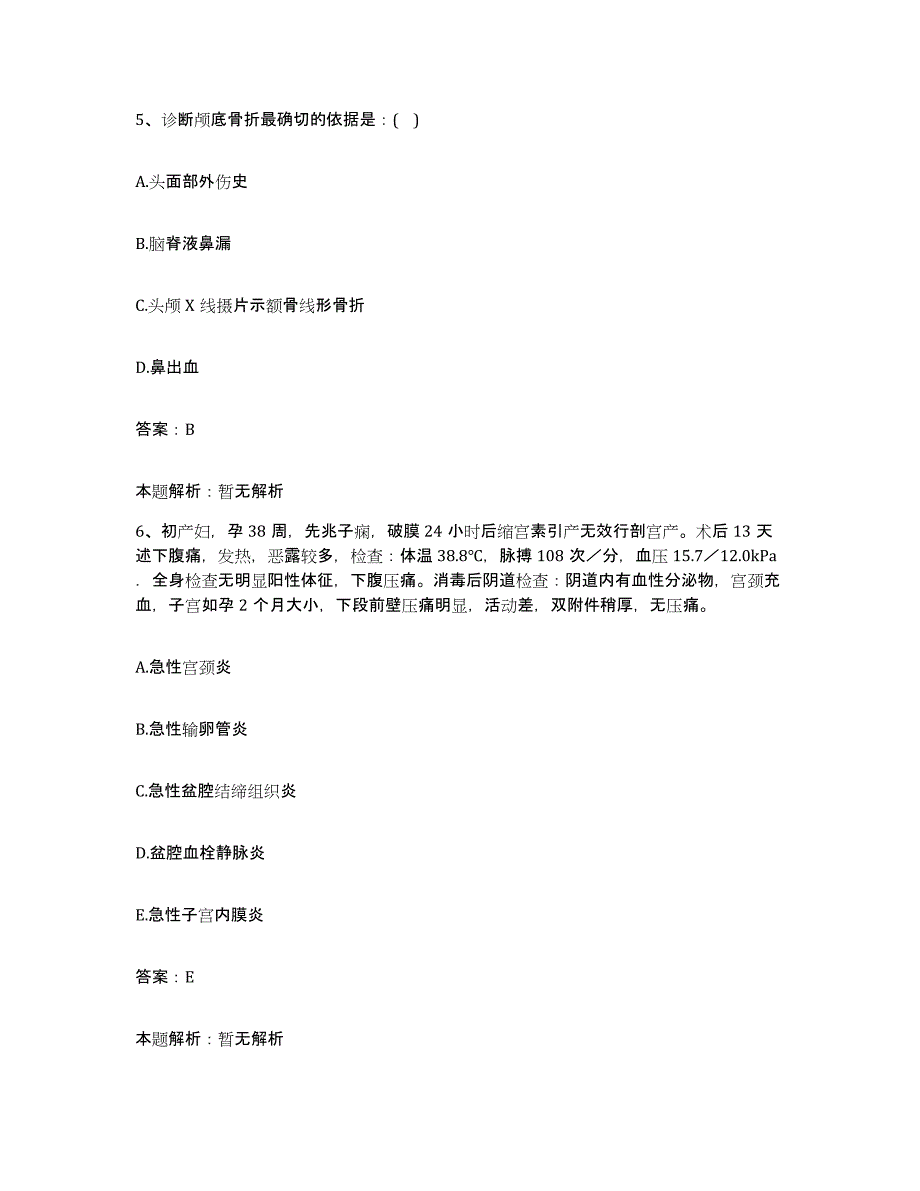 5、诊断颅底骨折最确切的依据是：( )

A.头面部外伤史

B.脑脊液鼻漏

C.头颅 X 线摄片示额骨线形骨折

D.鼻出血

答案：B

本题解析：暂无解析

6、初产妇，孕 38 周，先兆子痫，破膜 24 小时后缩宫素引产无效行剖宫产。术后 13 天述下腹痛，发热，恶露较多，检查：体温 38.8℃，脉搏 108 次／分，血压 15.7／12.0kPa．全身检查无明显阳性体征，下腹压痛。消毒后阴道检查：阴道内有血性分泌物，宫颈充血，子宫如孕 2 个月大小，下段前壁压痛明显，活动差，双附件稍厚，无压痛。

A.急性宫颈炎

B.急性输卵管炎

C.急性盆腔结缔组织炎

D.盆腔血栓静脉炎

E.急性子宫内膜炎

答案：E

本题解析：暂无解析